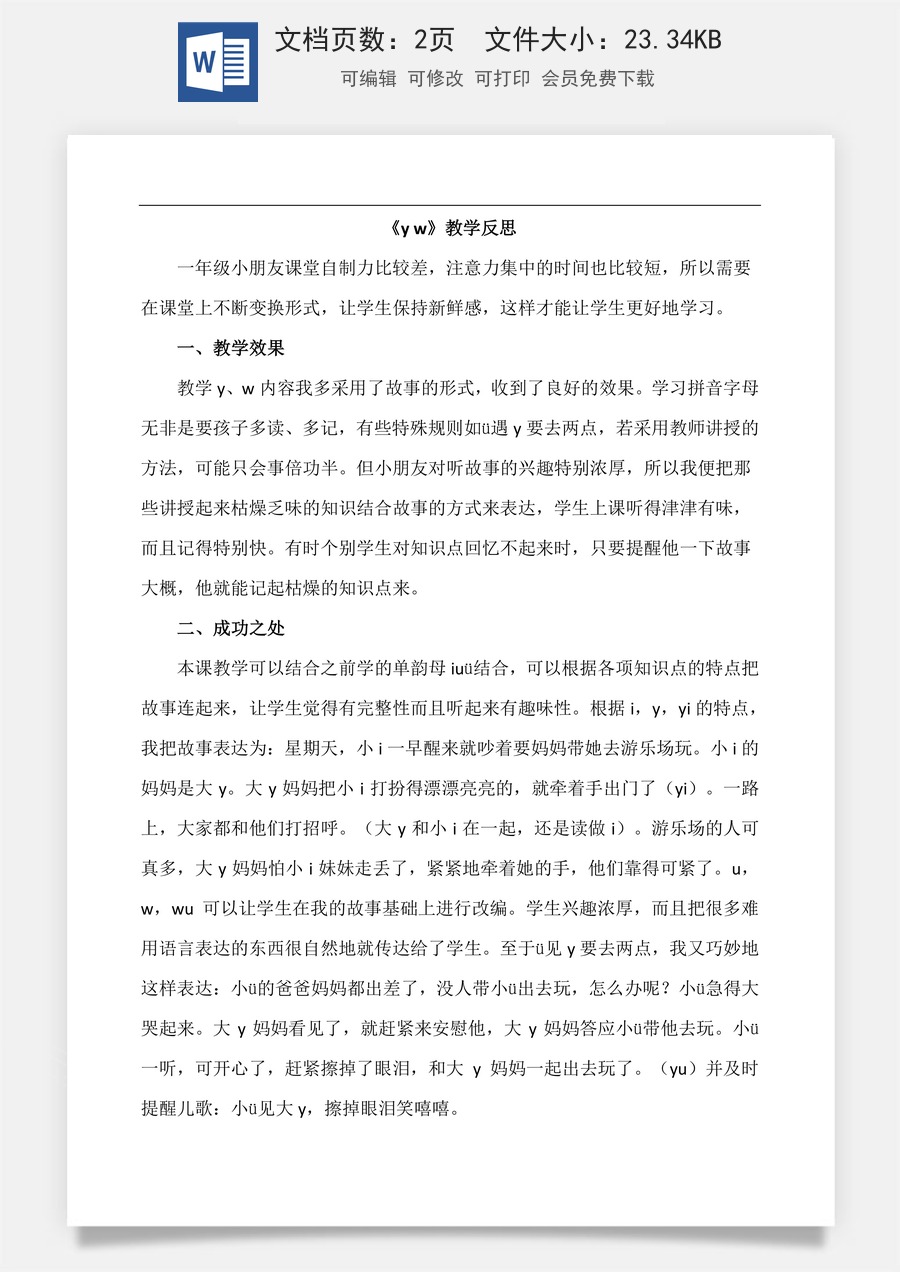 文档页数：2页 文件大小：23.34KB

可编辑 可修改 可打印 会员免费下载

《y w》教学反思

一年级小朋友课堂自制力比较差，注意力集中的时间也比较短，所以需要在课堂上不断变换形式，让学生保持新鲜感，这样才能让学生更好地学习。

一、教学效果

教学y、w内容我多采用了故事的形式，收到了良好的效果。学习拼音字母无非是要孩子多读、多记，有些特殊规则如ü遇y要去两点，若采用教师讲授的方法，可能只会事倍功半。但小朋友对听故事的兴趣特别浓厚，所以我便把那些讲授起来枯燥乏味的知识结合故事的方式来表达，学生上课听得津津有味，而且记得特别快。有时个别学生对知识点回忆不起来时，只要提醒他一下故事大概，他就能记起枯燥的知识点来。

二、成功之处

本课教学可以结合之前学的单韵母iuü结合，可以根据各项知识点的特点把故事连起来，让学生觉得有完整性而且听起来有趣味性。根据i，y，yi的特点，我把故事表达为：星期天，小i一早醒来就吵着要妈妈带她去游乐场玩。小i的妈妈是大y。大y妈妈把小i打扮得漂漂亮亮的，就牵着手出门了（yi）。一路上，大家都和他们打招呼。（大y和小i在一起，还是读做i）。游乐场的人可真多，大y妈妈怕小i妹妹走丢了，紧紧地牵着她的手，他们靠得可紧了。u，w，wu可以让学生在我的故事基础上进行改编。学生兴趣浓厚，而且把很多难用语言表达的东西很自然地就传达给了学生。至于ü见y要去两点，我又巧妙地这样表达：小ü的爸爸妈妈都出差了，没人带小ü出去玩，怎么办呢？小ü急得大哭起来。大y妈妈看见了，就赶紧来安慰他，大y妈妈答应小ü带他去玩。小ü一听，可开心了，赶紧擦掉了眼泪，和大y妈妈一起出去玩了。（yu）并及时提醒儿歌：小ü见大y，擦掉眼泪笑嘻嘻。